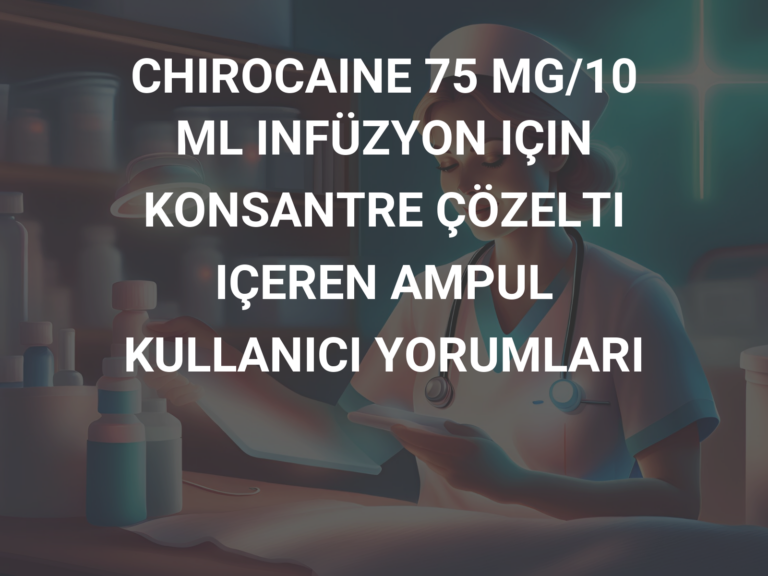 CHIROCAINE 75 MG/10 ML INFÜZYON IÇIN KONSANTRE ÇÖZELTI IÇEREN AMPUL KULLANICI YORUMLARI